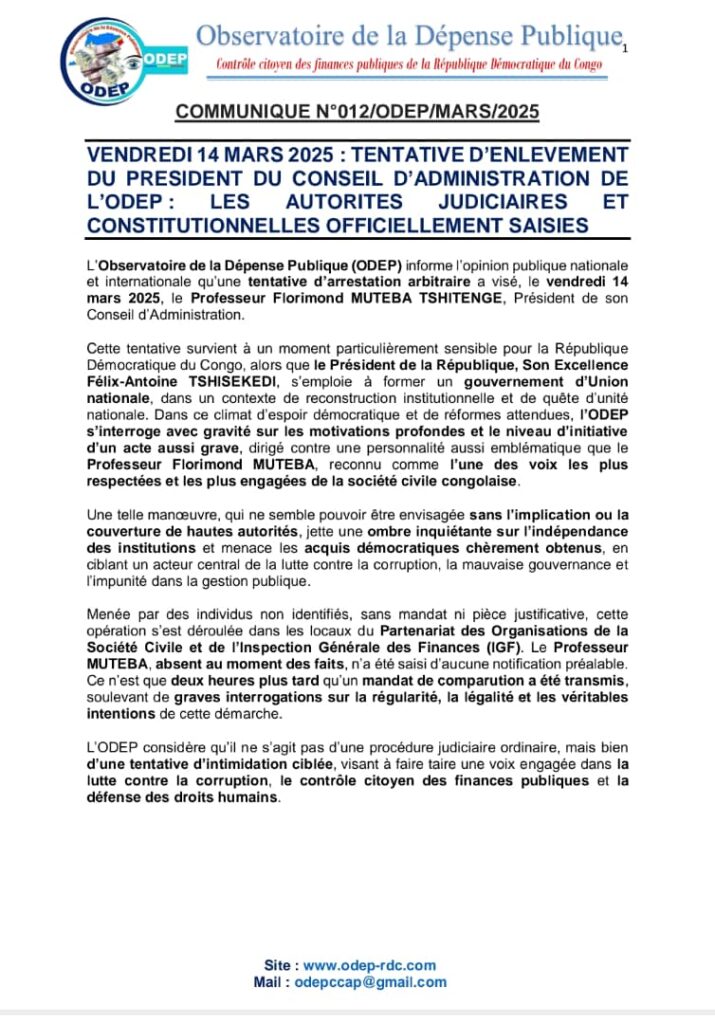 ODEP

ODEP

Observatoire de la Dépense Publique

1

Contrôle citoyen des finances publiques de la République Démocratique du Congo

COMMUNIQUE N°012/ODEP/MARS/2025

VENDREDI 14 MARS 2025 : TENTATIVE D'ENLEVEMENT DU PRESIDENT DU CONSEIL D'ADMINISTRATION DE L'ODEP : LES AUTORITES JUDICIAIRES ET CONSTITUTIONNELLES OFFICIELLEMENT SAISIES

L'Observatoire de la Dépense Publique (ODEP) informe l'opinion publique nationale et internationale qu'une tentative d'arrestation arbitraire a visé, le vendredi 14 mars 2025, le Professeur Florimond MUTEBA TSHITENGE, Président de son Conseil d'Administration.

Cette tentative survient à un moment particulièrement sensible pour la République Démocratique du Congo, alors que le Président de la République, Son Excellence Félix-Antoine TSHISEKEDI, s'emploie à former un gouvernement d'Union nationale, dans un contexte de reconstruction institutionnelle et de quête d'unité nationale. Dans ce climat d'espoir démocratique et de réformes attendues, l'ODEP s'interroge avec gravité sur les motivations profondes et le niveau d'initiative d'un acte aussi grave, dirigé contre une personnalité aussi emblématique que le Professeur Florimond MUTEBA, reconnu comme l'une des voix les plus respectées et les plus engagées de la société civile congolaise.

Une telle manœuvre, qui ne semble pouvoir être envisagée sans l'implication ou la couverture de hautes autorités, jette une ombre inquiétante sur l'indépendance des institutions et menace les acquis démocratiques chèrement obtenus, en ciblant un acteur central de la lutte contre la corruption, la mauvaise gouvernance et l'impunité dans la gestion publique.

Menée par des individus non identifiés, sans mandat ni pièce justificative, cette opération s'est déroulée dans les locaux du Partenariat des Organisations de la Société Civile et de l'Inspection Générale des Finances (IGF). Le Professeur MUTEBA, absent au moment des faits, n'a été saisi d'aucune notification préalable. Ce n'est que deux heures plus tard qu'un mandat de comparution a été transmis, soulevant de graves interrogations sur la régularité, la légalité et les véritables intentions de cette démarche.

L'ODEP considère qu'il ne s'agit pas d'une procédure judiciaire ordinaire, mais bien d'une tentative d'intimidation ciblée, visant à faire taire une voix engagée dans la lutte contre la corruption, le contrôle citoyen des finances publiques et la défense des droits humains.

Site : www.odep-rdc.com
Mail : odepccap@gmail.com